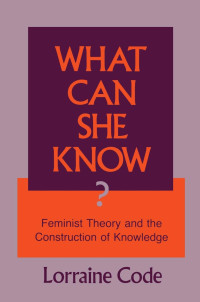 WHAT CAN SHE KNOW
?

Feminist Theory and the Construction of Knowledge

Lorraine Code